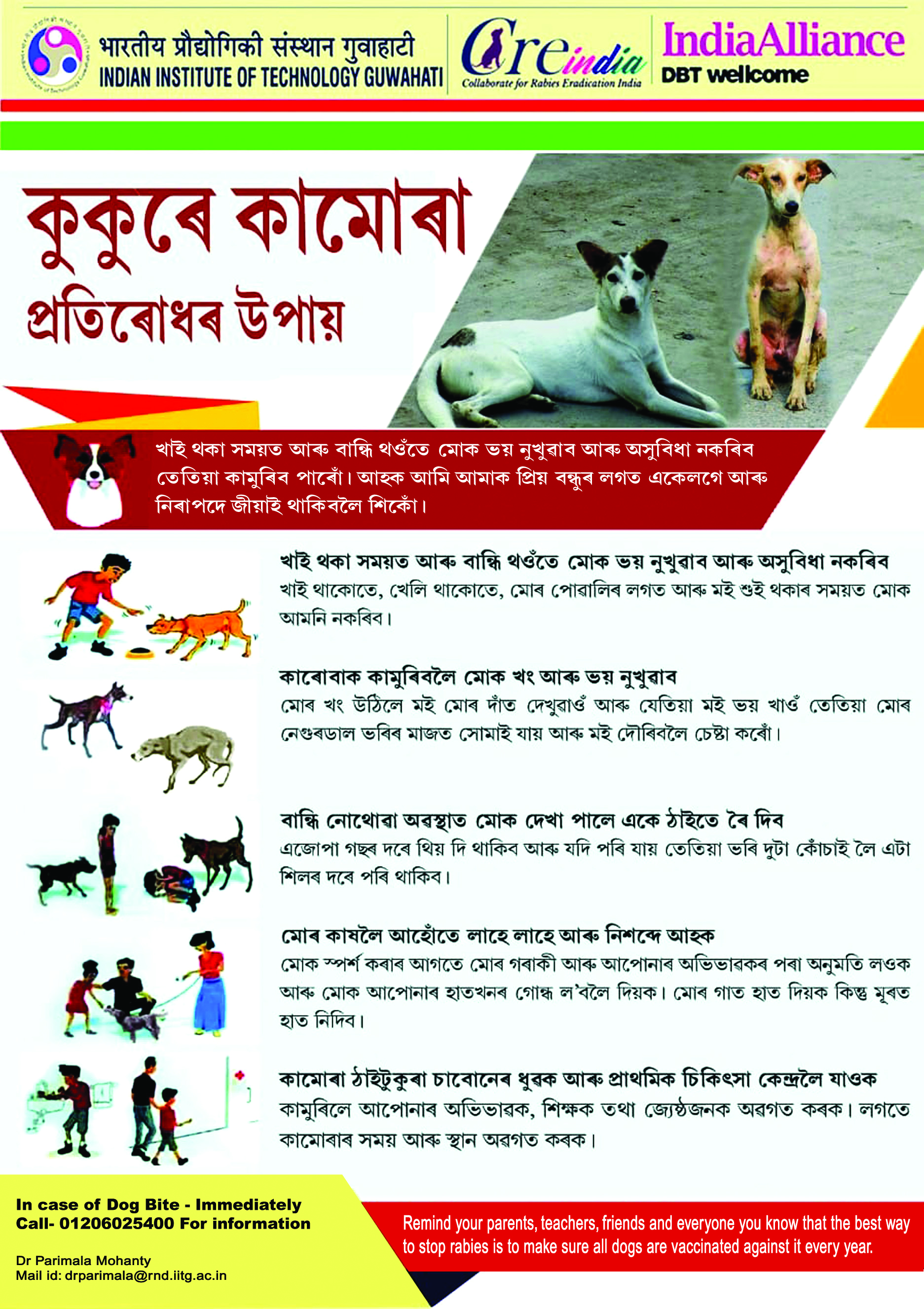 भारतीय प्रौद्योगिकी संस्थान गुवाहाटी
INDIAN INSTITUTE OF TECHNOLOGY GUWAHATI

Creindia
Collaborate for Rabies Eradication India

IndiaAlliance
DBT wellcome

কুকুৰে কামোৰা
প্ৰতিৰোধৰ উপায়

খাই থকা সময়ত আৰু বান্ধি থওঁতে মোক ভয় নুখুৱাব আৰু অসুবিধা নকৰিব তেতিয়া কামুৰিব পাৰোঁ। আহক আমি আমাক প্ৰিয় বন্ধুৰ লগত একেলগে আৰু নিৰাপদে জীয়াই থাকিবলৈ শিকোঁ।

খাই থকা সময়ত আৰু বান্ধি থওঁতে মোক ভয় নুখুৱাব আৰু অসুবিধা নকৰিব
খাই থাকোতে, খেলি থাকোতে, মোৰ পোৱালিৰ লগত আৰু মই শুই থকাৰ সময়ত মোক আমনি নকৰিব।

কাৰোবাক কামুৰিবলৈ মোক খং আৰু ভয় নুখুৱাব
মোৰ খং উঠিলে মই মোৰ দাঁত দেখুৱাওঁ আৰু যেতিয়া মই ভয় খাওঁ তেতিয়া মোৰ নেগুৰডাল ভৰিৰ মাজত সোমাই যায় আৰু মই দৌৰিবলৈ চেষ্টা কৰোঁ।

বান্ধি নোথোৱা অৱস্থাত মোক দেখা পালে একে ঠাইতে ৰৈ দিব
এজোপা গছৰ দৰে থিয় দি থাকিব আৰু যদি পৰি যায় তেতিয়া ভৰি দুটা কোঁচাই লৈ এটা শিলৰ দৰে পৰি থাকিব।

মোৰ কাষলৈ আহোঁতে লাহে লাহে আৰু নিশব্দে আহক
মোক স্পৰ্শ কৰাৰ আগতে মোৰ গৰাকী আৰু আপোনাৰ অভিভাৱকৰ পৰা অনুমতি লওক আৰু মোক আপোনাৰ হাতখনৰ গোন্ধ ল'বলৈ দিয়ক। মোৰ গাত হাত দিয়ক কিন্তু মূৰত হাত নিদিব।

কামোৰা ঠাইটুকুৰা চাবোনেৰ ধুৱক আৰু প্ৰাথমিক চিকিৎসা কেন্দ্ৰলৈ যাওক
কামুৰিলে আপোনাৰ অভিভাৱক, শিক্ষক তথা জ্যেষ্ঠজনক অৱগত কৰক। লগতে কামোৰাৰ সময় আৰু স্থান অৱগত কৰক।

In case of Dog Bite - Immediately Call- 01206025400 For information

Dr Parimala Mohanty
Mail id: drparimala@rnd.iitg.ac.in

Remind your parents, teachers, friends and everyone you know that the best way to stop rabies is to make sure all dogs are vaccinated against it every year.